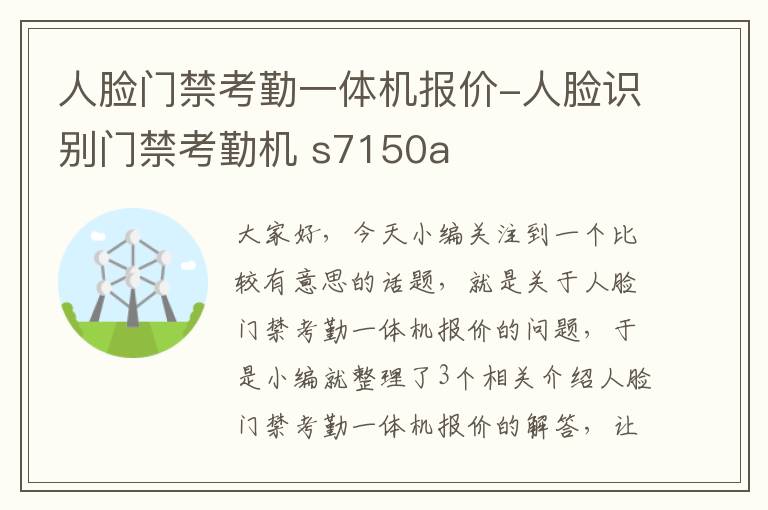 人脸门禁考勤一体机报价-人脸识别门禁考勤机 s7150a

大家好，今天小编关注到一个比较有意思的话题，就是关于人脸门禁考勤一体机报价的问题，于是小编就整理了3个相关介绍人脸门禁考勤一体机报价的解答，让